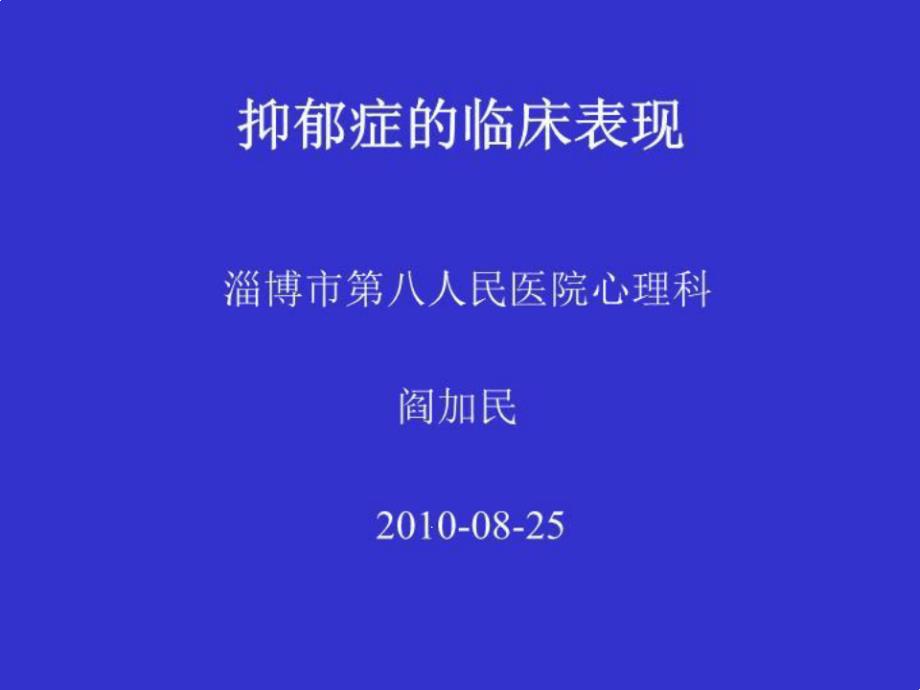 抑郁症的临床表现

淄博市第八人民医院心理科

阎加民

2010-08-25